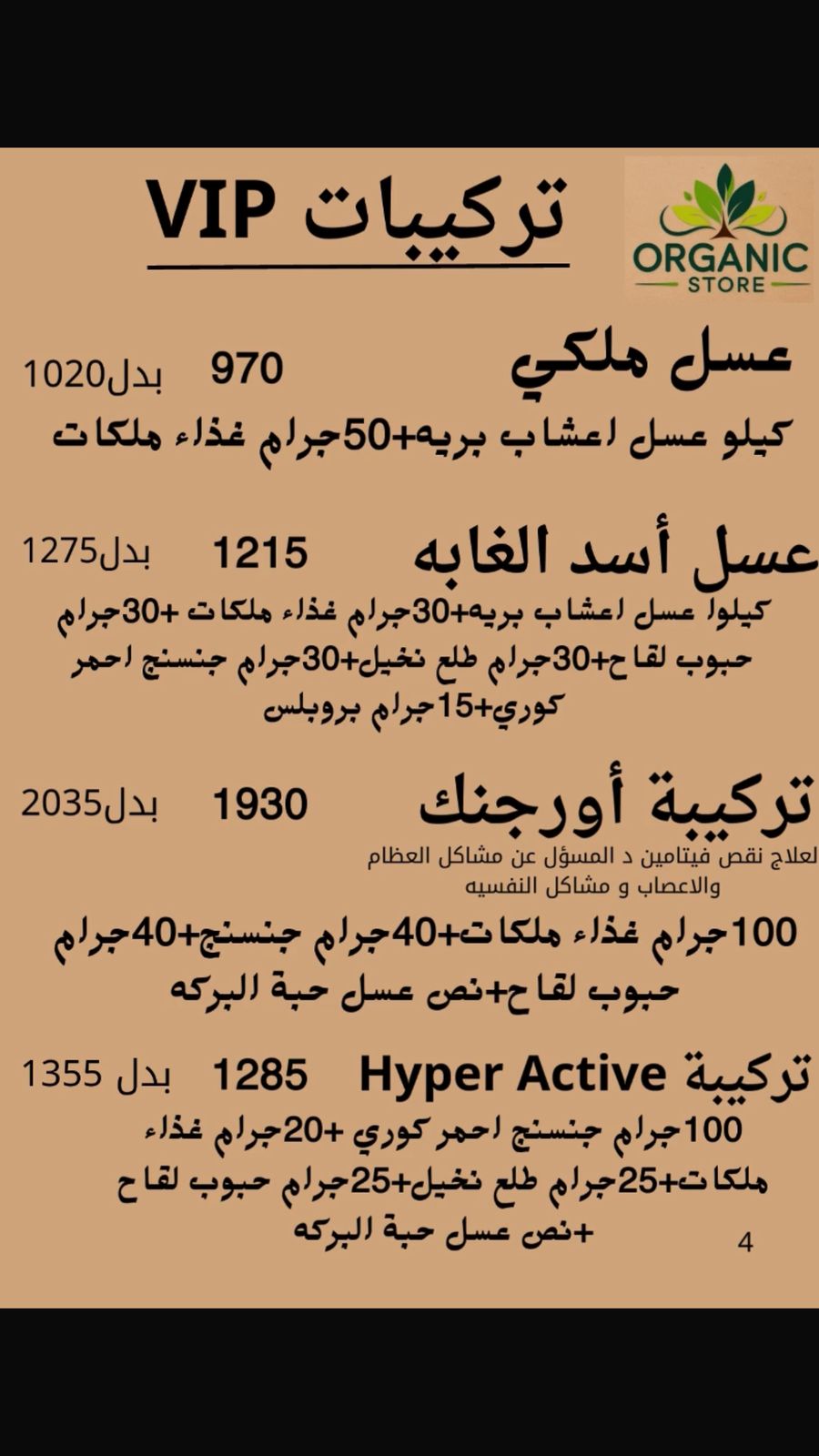 تركيبات VIP

ORGANIC
STORE

عسل ملكي 970 بدل1020
كيلو عسل اعشاب بريه+50جرام غذاء ملكات

عسل أسد الغابه 1215 بدل1275
كيلوا عسل اعشاب بريه+30جرام غذاء ملكات +30جرام حبوب لقاح+30جرام طلع نخيل+30جرام جنسنج احمر كوري+15جرام بروبلس

تركيبة أورجنك 1930 بدل2035
لعلاج نقص فيتامين د المسؤل عن مشاكل العظام والاعصاب و مشاكل النفسيه
100جرام غذاء ملكات+40جرام جنسنج+40جرام حبوب لقاح+نص عسل حبة البركه

تركيبة Hyper Active 1285 بدل 1355
100جرام جنسنج احمر كوري +20جرام غذاء ملكات+25جرام طلع نخيل+25جرام حبوب لقاح +نص عسل حبة البركه

4